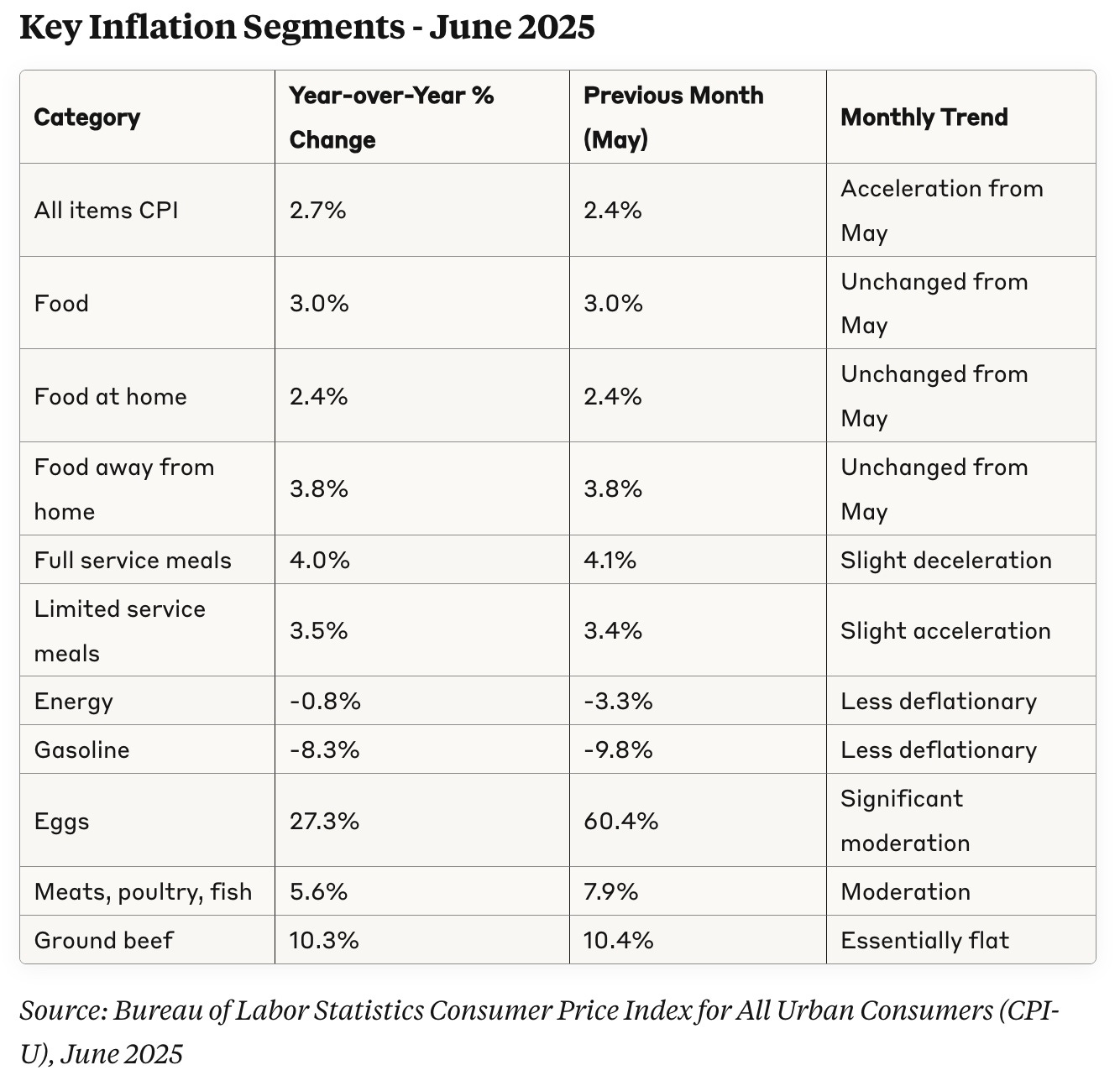 Key Inflation Segments - June 2025

| Category | Year-over-Year % Change | Previous Month (May) | Monthly Trend |
|---|---|---|---|
| All items CPI | 2.7% | 2.4% | Acceleration from May |
| Food | 3.0% | 3.0% | Unchanged from May |
| Food at home | 2.4% | 2.4% | Unchanged from May |
| Food away from home | 3.8% | 3.8% | Unchanged from May |
| Full service meals | 4.0% | 4.1% | Slight deceleration |
| Limited service meals | 3.5% | 3.4% | Slight acceleration |
| Energy | -0.8% | -3.3% | Less deflationary |
| Gasoline | -8.3% | -9.8% | Less deflationary |
| Eggs | 27.3% | 60.4% | Significant moderation |
| Meats, poultry, fish | 5.6% | 7.9% | Moderation |
| Ground beef | 10.3% | 10.4% | Essentially flat |

Source: Bureau of Labor Statistics Consumer Price Index for All Urban Consumers (CPI-U), June 2025